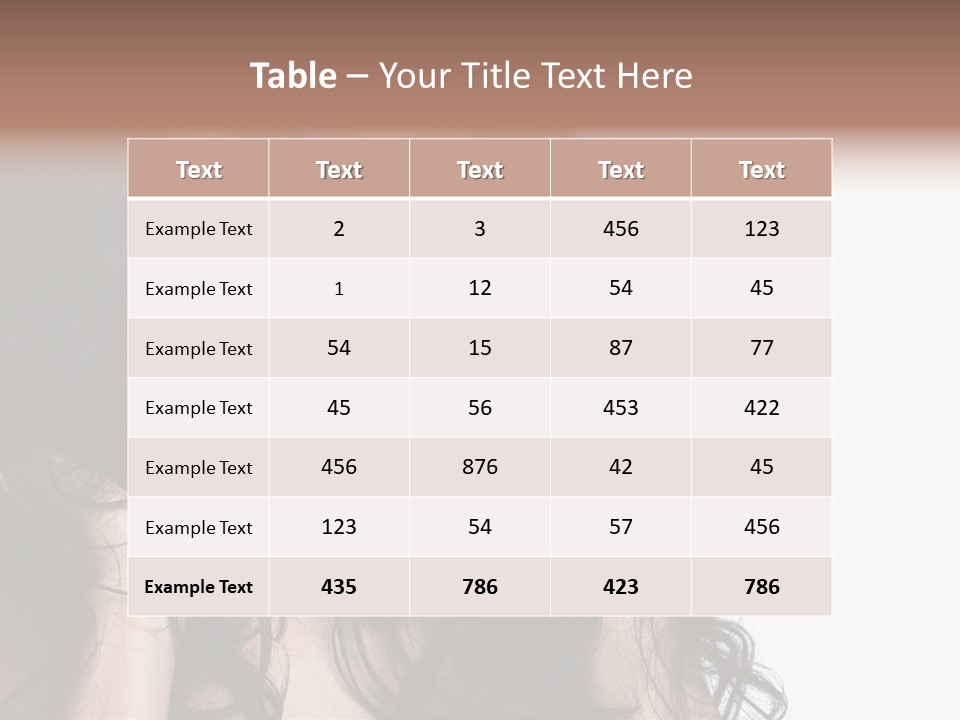 Table – Your Title Text Here

| Text | Text | Text | Text | Text |
|---|---|---|---|---|
| Example Text | 2 | 3 | 456 | 123 |
| Example Text | 1 | 12 | 54 | 45 |
| Example Text | 54 | 15 | 87 | 77 |
| Example Text | 45 | 56 | 453 | 422 |
| Example Text | 456 | 876 | 42 | 45 |
| Example Text | 123 | 54 | 57 | 456 |
| Example Text | 435 | 786 | 423 | 786 |